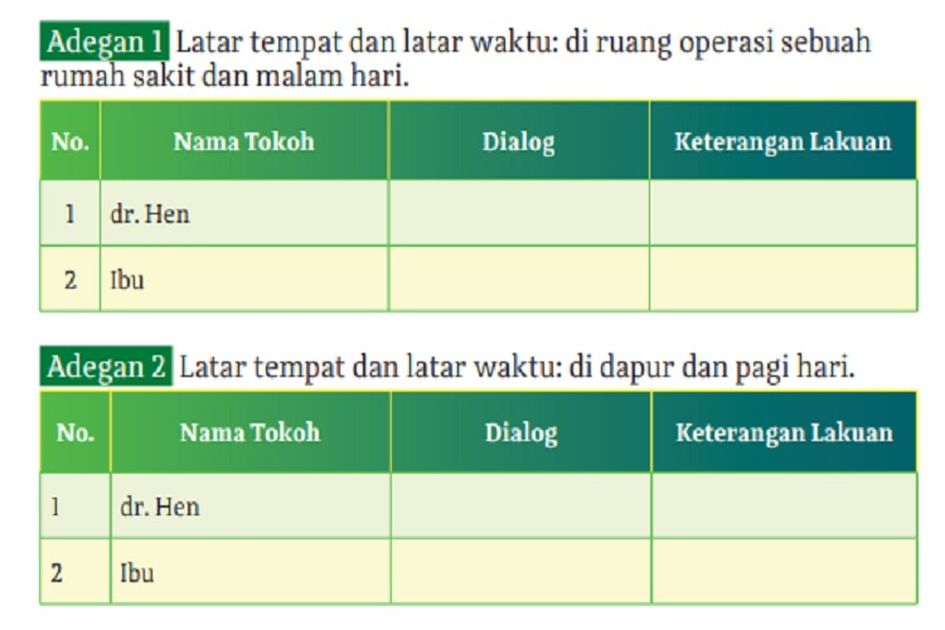 Adegan 1 Latar tempat dan latar waktu: di ruang operasi sebuah rumah sakit dan malam hari.

| No. | Nama Tokoh | Dialog | Keterangan Lakuan |
|---|---|---|---|
| 1 | dr. Hen | | |
| 2 | Ibu | | |

Adegan 2 Latar tempat dan latar waktu: di dapur dan pagi hari.

| No. | Nama Tokoh | Dialog | Keterangan Lakuan |
|---|---|---|---|
| 1 | dr. Hen | | |
| 2 | Ibu | | |